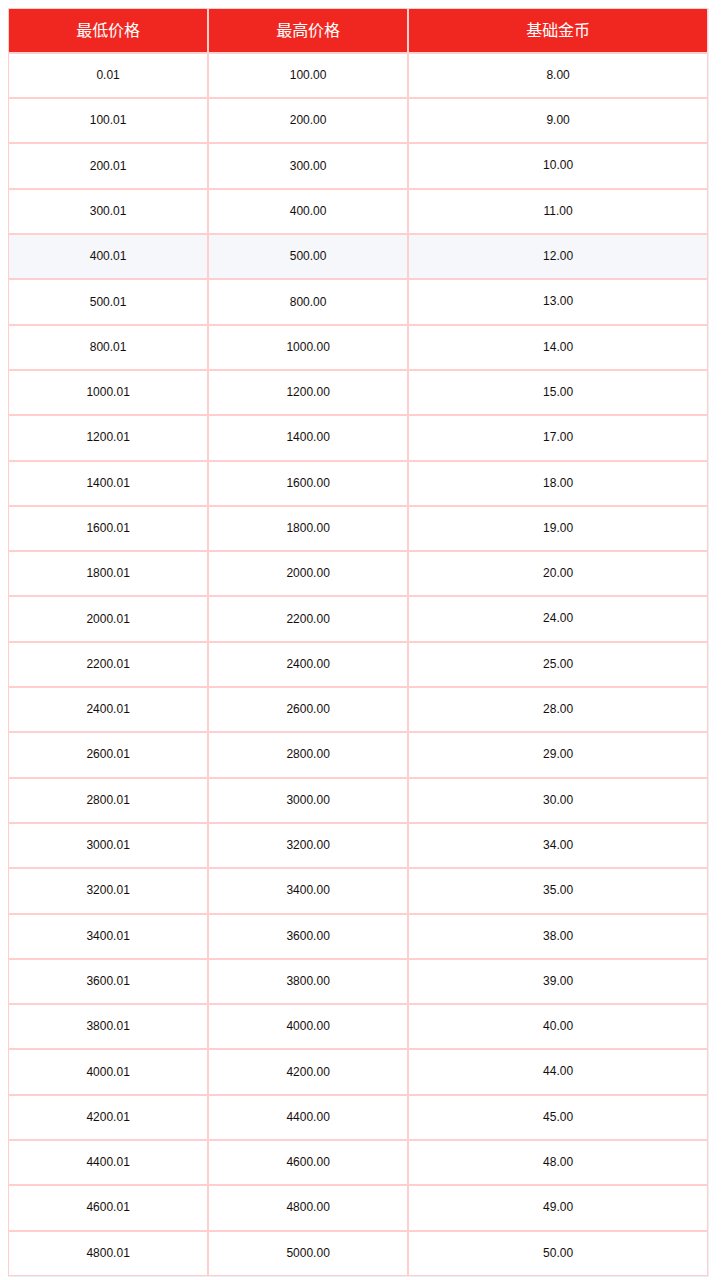 | 最低价格 | 最高价格 | 基础金币 |
|---|---|---|
| 0.01 | 100.00 | 8.00 |
| 100.01 | 200.00 | 9.00 |
| 200.01 | 300.00 | 10.00 |
| 300.01 | 400.00 | 11.00 |
| 400.01 | 500.00 | 12.00 |
| 500.01 | 800.00 | 13.00 |
| 800.01 | 1000.00 | 14.00 |
| 1000.01 | 1200.00 | 15.00 |
| 1200.01 | 1400.00 | 17.00 |
| 1400.01 | 1600.00 | 18.00 |
| 1600.01 | 1800.00 | 19.00 |
| 1800.01 | 2000.00 | 20.00 |
| 2000.01 | 2200.00 | 24.00 |
| 2200.01 | 2400.00 | 25.00 |
| 2400.01 | 2600.00 | 28.00 |
| 2600.01 | 2800.00 | 29.00 |
| 2800.01 | 3000.00 | 30.00 |
| 3000.01 | 3200.00 | 34.00 |
| 3200.01 | 3400.00 | 35.00 |
| 3400.01 | 3600.00 | 38.00 |
| 3600.01 | 3800.00 | 39.00 |
| 3800.01 | 4000.00 | 40.00 |
| 4000.01 | 4200.00 | 44.00 |
| 4200.01 | 4400.00 | 45.00 |
| 4400.01 | 4600.00 | 48.00 |
| 4600.01 | 4800.00 | 49.00 |
| 4800.01 | 5000.00 | 50.00 |